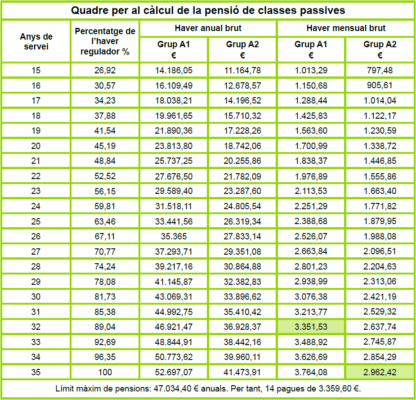 Quadre per al càlcul de la pensió de classes passives

| Anys de servei | Percentatge de l'haver regulador % | Haver anual brut Grup A1 € | Haver anual brut Grup A2 € | Haver mensual brut Grup A1 € | Haver mensual brut Grup A2 € |
|---|---|---|---|---|---|
| 15 | 26,92 | 14.186,05 | 11.164,78 | 1.013,29 | 797,48 |
| 16 | 30,57 | 16.109,49 | 12.678,57 | 1.150,68 | 905,61 |
| 17 | 34,23 | 18.038,21 | 14.196,52 | 1.288,44 | 1.014,04 |
| 18 | 37,88 | 19.961,65 | 15.710,32 | 1.425,83 | 1.122,17 |
| 19 | 41,54 | 21.890,36 | 17.228,26 | 1.563,60 | 1.230,59 |
| 20 | 45,19 | 23.813,80 | 18.742,06 | 1.700,99 | 1.338,72 |
| 21 | 48,84 | 25.737,25 | 20.255,86 | 1.838,37 | 1.446,85 |
| 22 | 52,52 | 27.676,50 | 21.782,09 | 1.976,89 | 1.555,86 |
| 23 | 56,15 | 29.589,40 | 23.287,60 | 2.113,53 | 1.663,40 |
| 24 | 59,81 | 31.518,11 | 24.805,54 | 2.251,29 | 1.771,82 |
| 25 | 63,46 | 33.441,56 | 26.319,34 | 2.388,68 | 1.879,95 |
| 26 | 67,11 | 35.365 | 27.833,14 | 2.526,07 | 1.988,08 |
| 27 | 70,77 | 37.293,71 | 29.351,08 | 2.663,84 | 2.096,51 |
| 28 | 74,24 | 39.217,16 | 30.864,88 | 2.801,23 | 2.204,63 |
| 29 | 78,08 | 41.145,87 | 32.382,83 | 2.938,99 | 2.313,06 |
| 30 | 81,73 | 43.069,31 | 33.896,62 | 3.076,38 | 2.421,19 |
| 31 | 85,38 | 44.992,75 | 35.410,42 | 3.213,77 | 2.529,32 |
| 32 | 89,04 | 46.921,47 | 36.928,37 | 3.351,53 | 2.637,74 |
| 33 | 92,69 | 48.844,91 | 38.442,16 | 3.488,92 | 2.745,87 |
| 34 | 96,35 | 50.773,62 | 39.960,11 | 3.626,69 | 2.854,29 |
| 35 | 100 | 52.697,07 | 41.473,91 | 3.764,08 | 2.962,42 |

Límit màxim de pensions: 47.034,40 € anuals. Per tant, 14 pagues de 3.359,60 €.